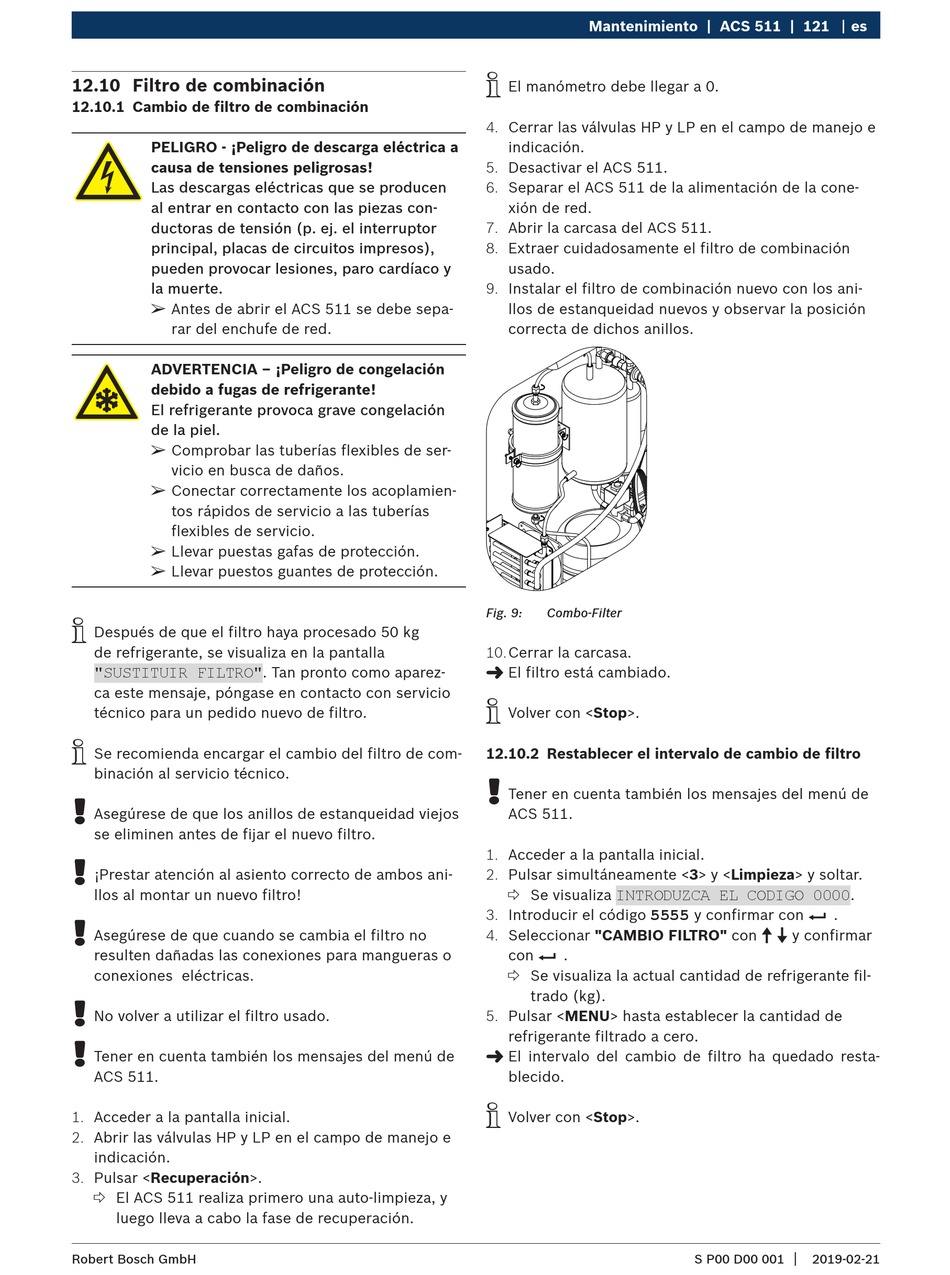 Mantenimiento | ACS 511 | 121 | es

12.10 Filtro de combinación
12.10.1 Cambio de filtro de combinación

PELIGRO - ¡Peligro de descarga eléctrica a causa de tensiones peligrosas!
Las descargas eléctricas que se producen al entrar en contacto con las piezas conductoras de tensión (p. ej. el interruptor principal, placas de circuitos impresos), pueden provocar lesiones, paro cardíaco y la muerte.
➢ Antes de abrir el ACS 511 se debe separar del enchufe de red.

ADVERTENCIA – ¡Peligro de congelación debido a fugas de refrigerante!
El refrigerante provoca grave congelación de la piel.
➢ Comprobar las tuberías flexibles de servicio en busca de daños.
➢ Conectar correctamente los acoplamientos rápidos de servicio a las tuberías flexibles de servicio.
➢ Llevar puestas gafas de protección.
➢ Llevar puestos guantes de protección.

Después de que el filtro haya procesado 50 kg de refrigerante, se visualiza en la pantalla "SUSTITUIR FILTRO". Tan pronto como aparezca este mensaje, póngase en contacto con servicio técnico para un pedido nuevo de filtro.

Se recomienda encargar el cambio del filtro de combinación al servicio técnico.

Asegúrese de que los anillos de estanqueidad viejos se eliminen antes de fijar el nuevo filtro.

¡Prestar atención al asiento correcto de ambos anillos al montar un nuevo filtro!

Asegúrese de que cuando se cambia el filtro no resulten dañadas las conexiones para mangueras o conexiones eléctricas.

No volver a utilizar el filtro usado.

Tener en cuenta también los mensajes del menú de ACS 511.

1. Acceder a la pantalla inicial.
2. Abrir las válvulas HP y LP en el campo de manejo e indicación.
3. Pulsar <Recuperación>.
⇨ El ACS 511 realiza primero una auto-limpieza, y luego lleva a cabo la fase de recuperación.

El manómetro debe llegar a 0.

4. Cerrar las válvulas HP y LP en el campo de manejo e indicación.
5. Desactivar el ACS 511.
6. Separar el ACS 511 de la alimentación de la conexión de red.
7. Abrir la carcasa del ACS 511.
8. Extraer cuidadosamente el filtro de combinación usado.
9. Instalar el filtro de combinación nuevo con los anillos de estanqueidad nuevos y observar la posición correcta de dichos anillos.

Fig. 9: Combo-Filter

10. Cerrar la carcasa.
➔ El filtro está cambiado.

Volver con <Stop>.

12.10.2 Restablecer el intervalo de cambio de filtro

Tener en cuenta también los mensajes del menú de ACS 511.

1. Acceder a la pantalla inicial.
2. Pulsar simultáneamente <3> y <Limpieza> y soltar.
⇨ Se visualiza INTRODUZCA EL CODIGO 0000.
3. Introducir el código 5555 y confirmar con ↵ .
4. Seleccionar "CAMBIO FILTRO" con ↑↓ y confirmar con ↵ .
⇨ Se visualiza la actual cantidad de refrigerante filtrado (kg).
5. Pulsar <MENU> hasta establecer la cantidad de refrigerante filtrado a cero.
➔ El intervalo del cambio de filtro ha quedado restablecido.

Volver con <Stop>.

Robert Bosch GmbH S P00 D00 001 | 2019-02-21